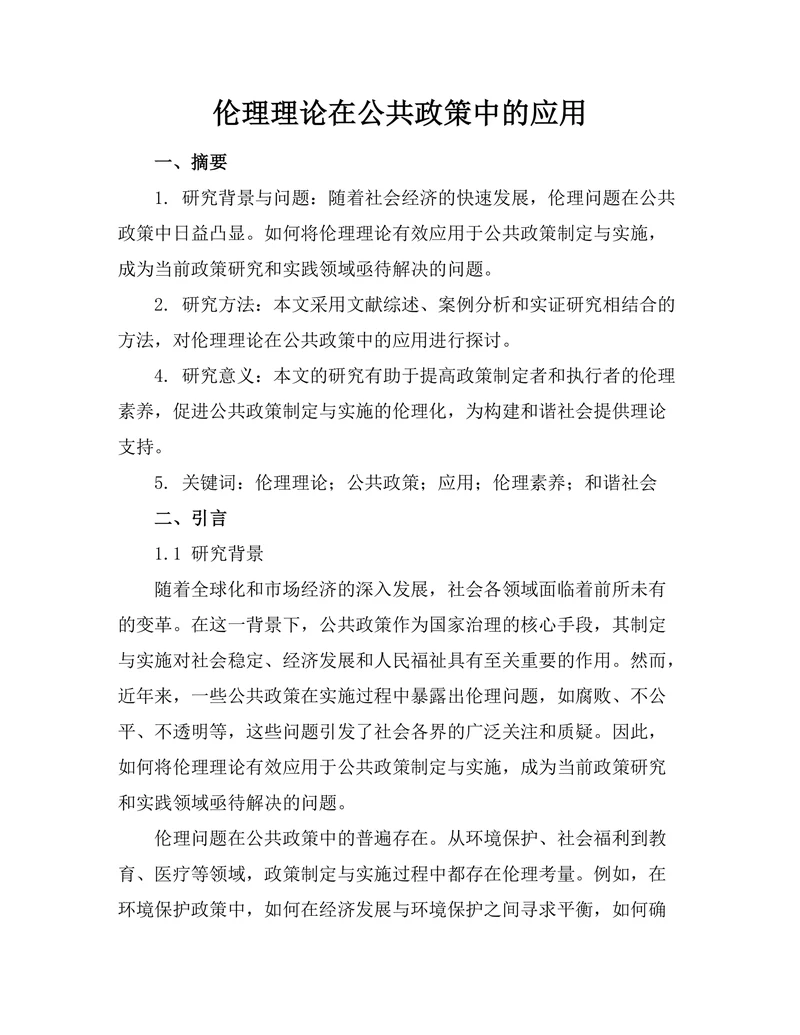 伦理理论在公共政策中的应用

一、摘要

1. 研究背景与问题：随着社会经济的快速发展，伦理问题在公共政策中日益凸显。如何将伦理理论有效应用于公共政策制定与实施，成为当前政策研究和实践领域亟待解决的问题。

2. 研究方法：本文采用文献综述、案例分析和实证研究相结合的方法，对伦理理论在公共政策中的应用进行探讨。

4. 研究意义：本文的研究有助于提高政策制定者和执行者的伦理素养，促进公共政策制定与实施的伦理化，为构建和谐社会提供理论支持。

5. 关键词：伦理理论；公共政策；应用；伦理素养；和谐社会

二、引言

1.1 研究背景

随着全球化和市场经济的深入发展，社会各领域面临着前所未有的变革。在这一背景下，公共政策作为国家治理的核心手段，其制定与实施对社会稳定、经济发展和人民福祉具有至关重要的作用。然而，近年来，一些公共政策在实施过程中暴露出伦理问题，如腐败、不公平、不透明等，这些问题引发了社会各界的广泛关注和质疑。因此，如何将伦理理论有效应用于公共政策制定与实施，成为当前政策研究和实践领域亟待解决的问题。

伦理问题在公共政策中的普遍存在。从环境保护、社会福利到教育、医疗等领域，政策制定与实施过程中都存在伦理考量。例如，在环境保护政策中，如何在经济发展与环境保护之间寻求平衡，如何确